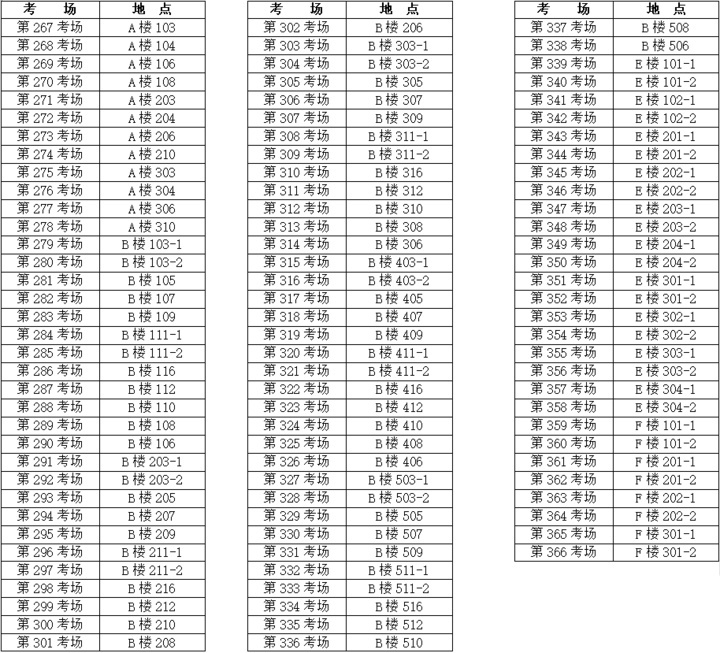 | 考　场 | 地　点 |
|---|---|
| 第 267 考场 | A 楼 103 |
| 第 268 考场 | A 楼 104 |
| 第 269 考场 | A 楼 106 |
| 第 270 考场 | A 楼 108 |
| 第 271 考场 | A 楼 203 |
| 第 272 考场 | A 楼 204 |
| 第 273 考场 | A 楼 206 |
| 第 274 考场 | A 楼 210 |
| 第 275 考场 | A 楼 303 |
| 第 276 考场 | A 楼 304 |
| 第 277 考场 | A 楼 306 |
| 第 278 考场 | A 楼 310 |
| 第 279 考场 | B 楼 103-1 |
| 第 280 考场 | B 楼 103-2 |
| 第 281 考场 | B 楼 105 |
| 第 282 考场 | B 楼 107 |
| 第 283 考场 | B 楼 109 |
| 第 284 考场 | B 楼 111-1 |
| 第 285 考场 | B 楼 111-2 |
| 第 286 考场 | B 楼 116 |
| 第 287 考场 | B 楼 112 |
| 第 288 考场 | B 楼 110 |
| 第 289 考场 | B 楼 108 |
| 第 290 考场 | B 楼 106 |
| 第 291 考场 | B 楼 203-1 |
| 第 292 考场 | B 楼 203-2 |
| 第 293 考场 | B 楼 205 |
| 第 294 考场 | B 楼 207 |
| 第 295 考场 | B 楼 209 |
| 第 296 考场 | B 楼 211-1 |
| 第 297 考场 | B 楼 211-2 |
| 第 298 考场 | B 楼 216 |
| 第 299 考场 | B 楼 212 |
| 第 300 考场 | B 楼 210 |
| 第 301 考场 | B 楼 208 |

| 考　场 | 地　点 |
|---|---|
| 第 302 考场 | B 楼 206 |
| 第 303 考场 | B 楼 303-1 |
| 第 304 考场 | B 楼 303-2 |
| 第 305 考场 | B 楼 305 |
| 第 306 考场 | B 楼 307 |
| 第 307 考场 | B 楼 309 |
| 第 308 考场 | B 楼 311-1 |
| 第 309 考场 | B 楼 311-2 |
| 第 310 考场 | B 楼 316 |
| 第 311 考场 | B 楼 312 |
| 第 312 考场 | B 楼 310 |
| 第 313 考场 | B 楼 308 |
| 第 314 考场 | B 楼 306 |
| 第 315 考场 | B 楼 403-1 |
| 第 316 考场 | B 楼 403-2 |
| 第 317 考场 | B 楼 405 |
| 第 318 考场 | B 楼 407 |
| 第 319 考场 | B 楼 409 |
| 第 320 考场 | B 楼 411-1 |
| 第 321 考场 | B 楼 411-2 |
| 第 322 考场 | B 楼 416 |
| 第 323 考场 | B 楼 412 |
| 第 324 考场 | B 楼 410 |
| 第 325 考场 | B 楼 408 |
| 第 326 考场 | B 楼 406 |
| 第 327 考场 | B 楼 503-1 |
| 第 328 考场 | B 楼 503-2 |
| 第 329 考场 | B 楼 505 |
| 第 330 考场 | B 楼 507 |
| 第 331 考场 | B 楼 509 |
| 第 332 考场 | B 楼 511-1 |
| 第 333 考场 | B 楼 511-2 |
| 第 334 考场 | B 楼 516 |
| 第 335 考场 | B 楼 512 |
| 第 336 考场 | B 楼 510 |

| 考　场 | 地　点 |
|---|---|
| 第 337 考场 | B 楼 508 |
| 第 338 考场 | B 楼 506 |
| 第 339 考场 | E 楼 101-1 |
| 第 340 考场 | E 楼 101-2 |
| 第 341 考场 | E 楼 102-1 |
| 第 342 考场 | E 楼 102-2 |
| 第 343 考场 | E 楼 201-1 |
| 第 344 考场 | E 楼 201-2 |
| 第 345 考场 | E 楼 202-1 |
| 第 346 考场 | E 楼 202-2 |
| 第 347 考场 | E 楼 203-1 |
| 第 348 考场 | E 楼 203-2 |
| 第 349 考场 | E 楼 204-1 |
| 第 350 考场 | E 楼 204-2 |
| 第 351 考场 | E 楼 301-1 |
| 第 352 考场 | E 楼 301-2 |
| 第 353 考场 | E 楼 302-1 |
| 第 354 考场 | E 楼 302-2 |
| 第 355 考场 | E 楼 303-1 |
| 第 356 考场 | E 楼 303-2 |
| 第 357 考场 | E 楼 304-1 |
| 第 358 考场 | E 楼 304-2 |
| 第 359 考场 | F 楼 101-1 |
| 第 360 考场 | F 楼 101-2 |
| 第 361 考场 | F 楼 201-1 |
| 第 362 考场 | F 楼 201-2 |
| 第 363 考场 | F 楼 202-1 |
| 第 364 考场 | F 楼 202-2 |
| 第 365 考场 | F 楼 301-1 |
| 第 366 考场 | F 楼 301-2 |